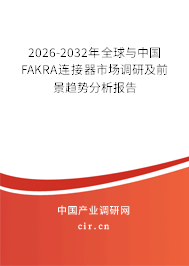 2026-2032年全球与中国FAKRA连接器市场调研及前景趋势分析报告

中国产业调研网

cir.cn